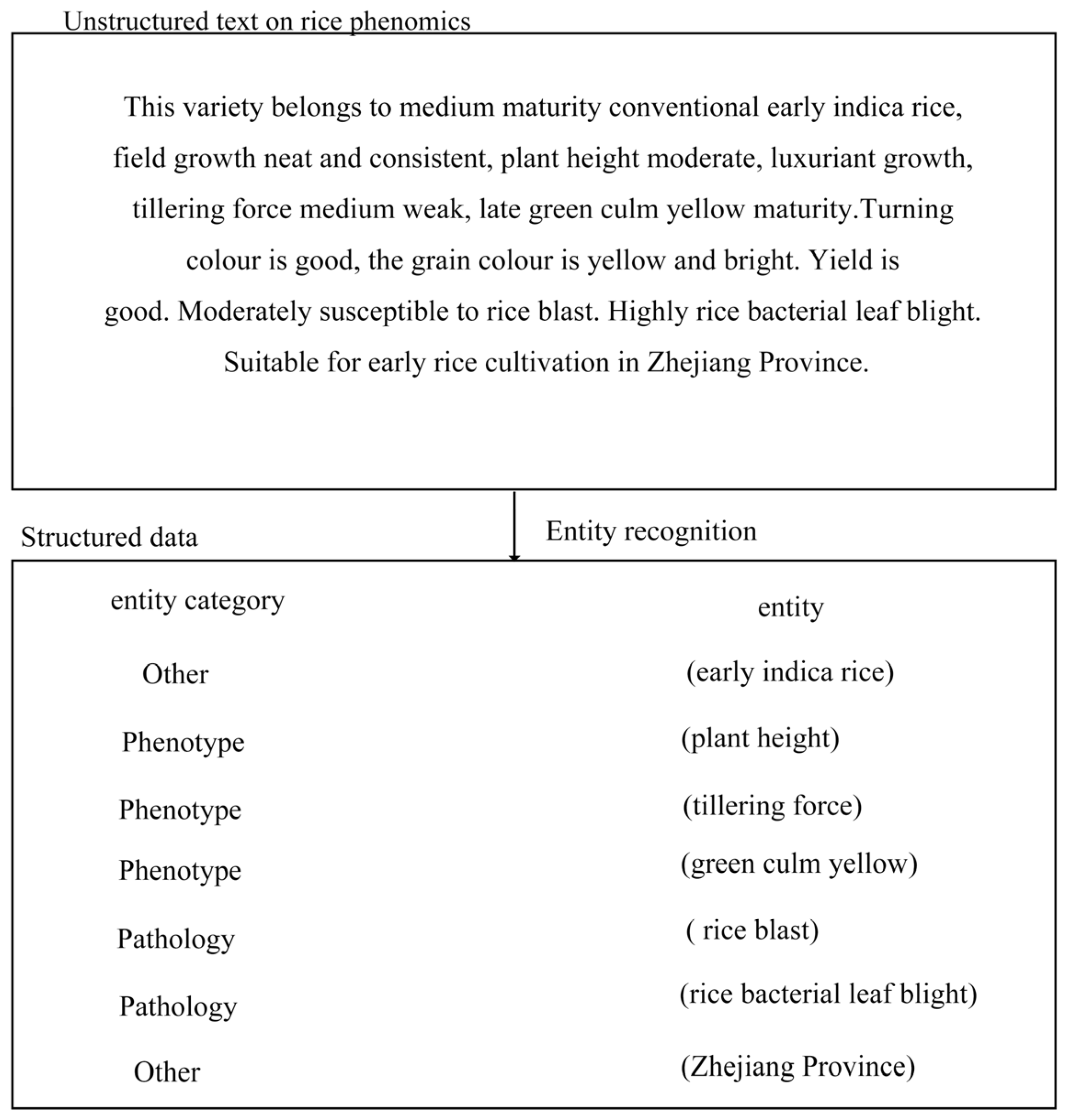 Unstructured text on rice phenomics

This variety belongs to medium maturity conventional early indica rice, field growth neat and consistent, plant height moderate, luxuriant growth, tillering force medium weak, late green culm yellow maturity.Turning colour is good, the grain colour is yellow and bright. Yield is good. Moderately susceptible to rice blast. Highly rice bacterial leaf blight. Suitable for early rice cultivation in Zhejiang Province.

Structured data

Entity recognition

| entity category | entity |
|---|---|
| Other | (early indica rice) |
| Phenotype | (plant height) |
| Phenotype | (tillering force) |
| Phenotype | (green culm yellow) |
| Pathology | ( rice blast) |
| Pathology | (rice bacterial leaf blight) |
| Other | (Zhejiang Province) |